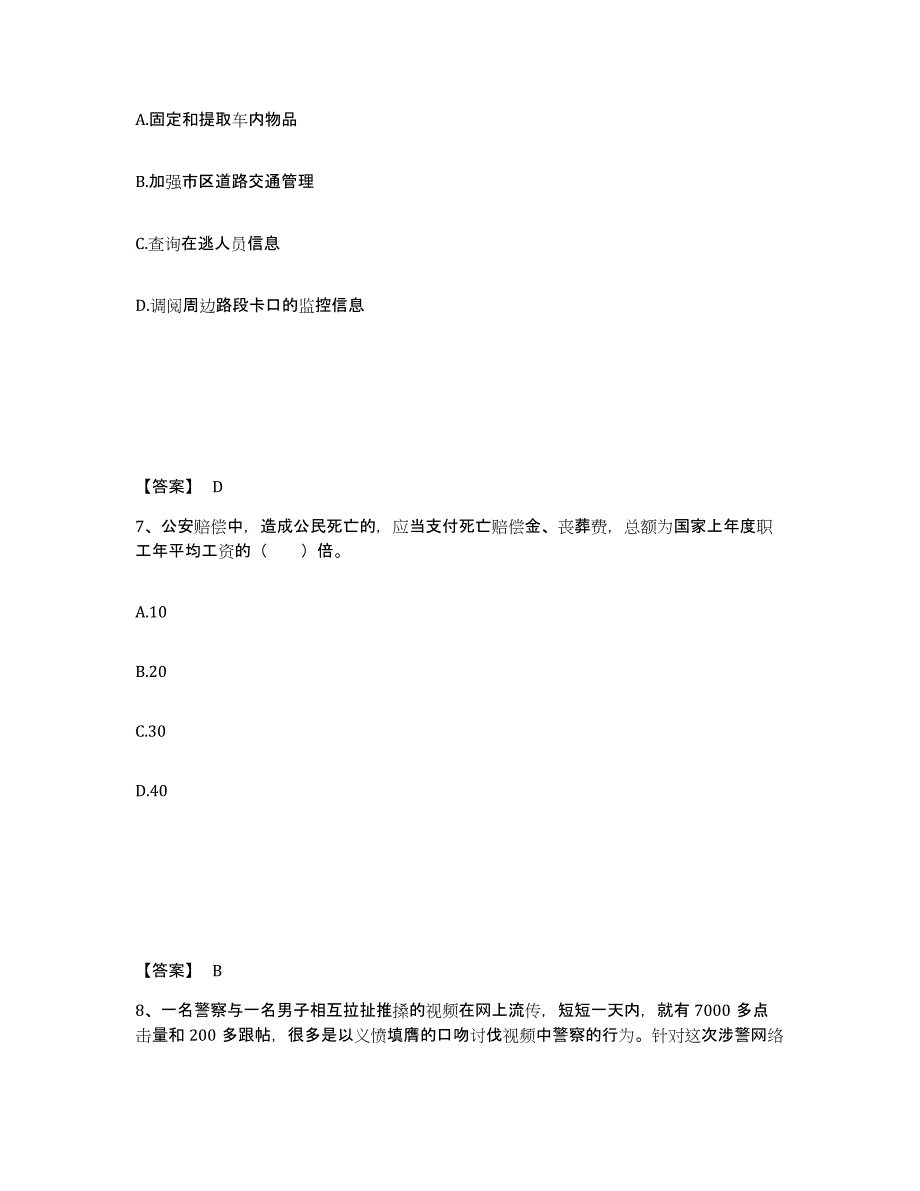 A.固定和提取车内物品

B.加强市区道路交通管理

C.查询在逃人员信息

D.调阅周边路段卡口的监控信息

【答案】 D

7、公安赔偿中，造成公民死亡的，应当支付死亡赔偿金、丧葬费，总额为国家上年度职工年平均工资的（　　）倍。

A.10

B.20

C.30

D.40

【答案】 B

8、一名警察与一名男子相互拉扯推搡的视频在网上流传，短短一天内，就有 7000 多点击量和 200 多跟帖，很多是以义愤填膺的口吻讨伐视频中警察的行为。针对这次涉警网络